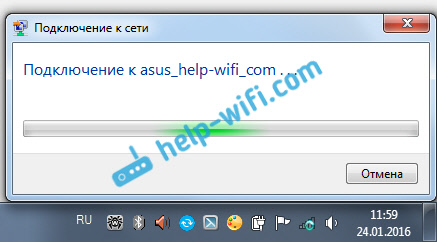 Подключение к сети

Подключение к asus_help-wifi_com . . .

help-wifi.com

Отмена

RU

11:59
24.01.2016